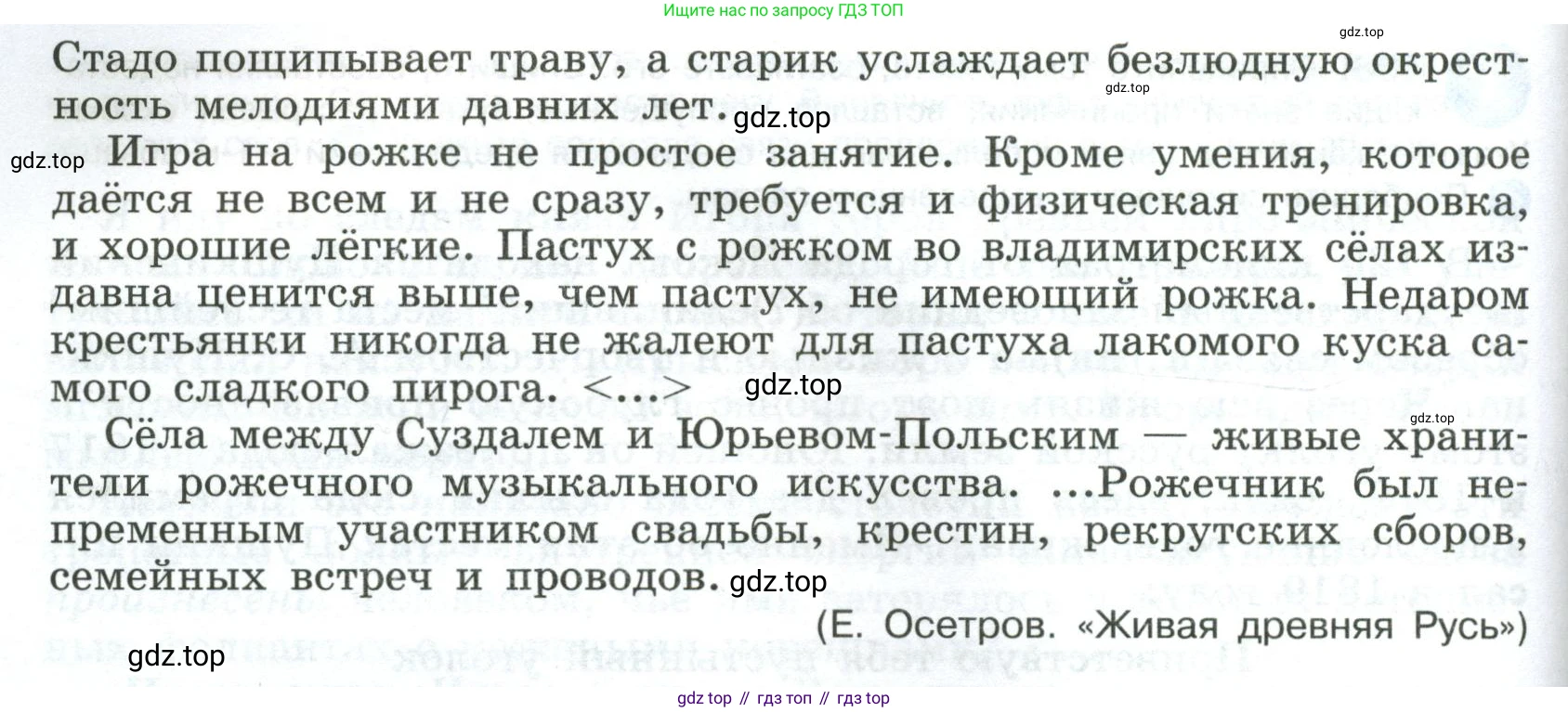 Ищите нас по запросу ГДЗ ТОП

Стадо пощипывает траву, а старик услаждает безлюдную окрестность мелодиями давних лет.

Игра на рожке не простое занятие. Кроме умения, которое даётся не всем и не сразу, требуется и физическая тренировка, и хорошие лёгкие. Пастух с рожком во владимирских сёлах издавна ценится выше, чем пастух, не имеющий рожка. Недаром крестьянки никогда не жалеют для пастуха лакомого куска самого сладкого пирога. <...>

Сёла между Суздалем и Юрьевом-Польским — живые хранители рожечного музыкального искусства. ...Рожечник был непременным участником свадьбы, крестин, рекрутских сборов, семейных встреч и проводов.

(Е. Осетров. «Живая древняя Русь»)

gdz top // гдз топ // гдз top

gdz.top